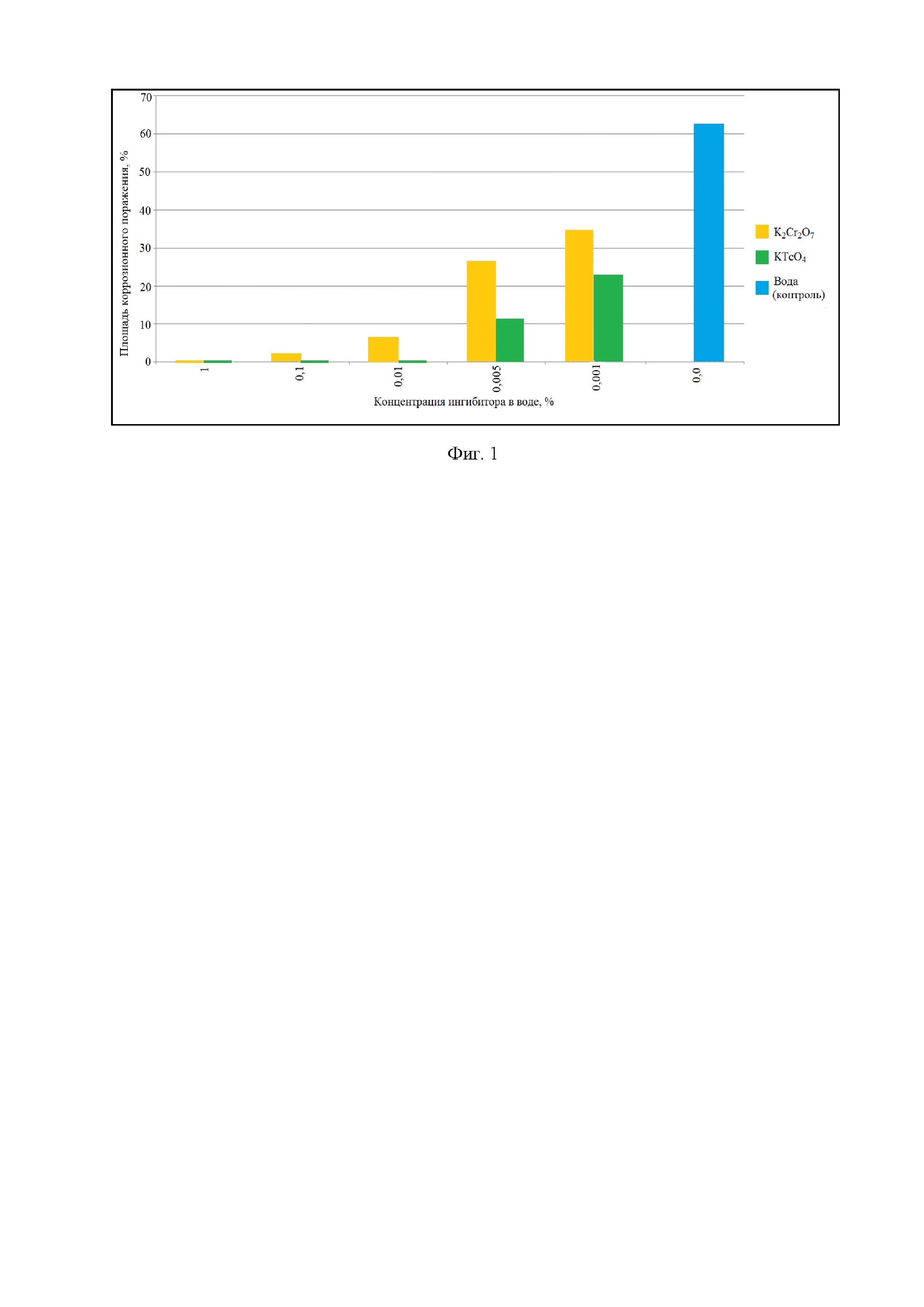 70
60
50
40
30
20
10
0

Площадь коррозионного поражения, %

1
0,1
0,01
0,005
0,001
0,0

Концентрация ингибитора в воде, %

$K_2Cr_2O_7$
$KTcO_4$
Вода (контроль)

Фиг. 1